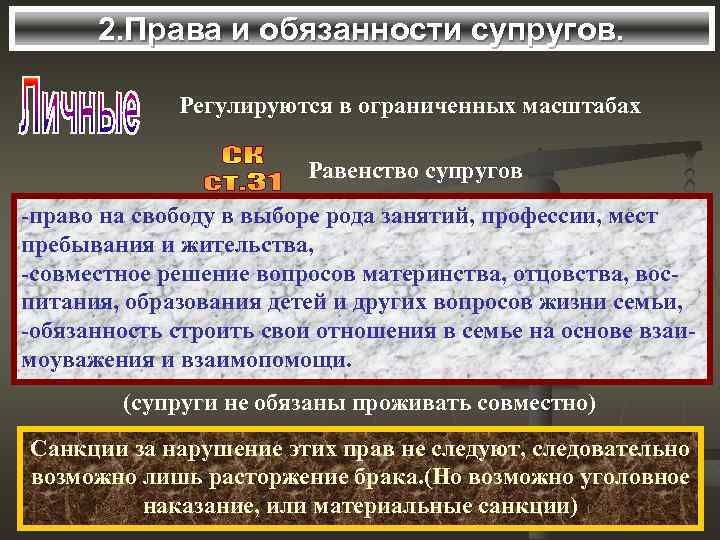 2.Права и обязанности супругов.

Личные

Регулируются в ограниченных масштабах

СК ст.31

Равенство супругов

-право на свободу в выборе рода занятий, профессии, мест пребывания и жительства,
-совместное решение вопросов материнства, отцовства, воспитания, образования детей и других вопросов жизни семьи,
-обязанность строить свои отношения в семье на основе взаимоуважения и взаимопомощи.

(супруги не обязаны проживать совместно)

Санкции за нарушение этих прав не следуют, следовательно возможно лишь расторжение брака.(Но возможно уголовное наказание, или материальные санкции)